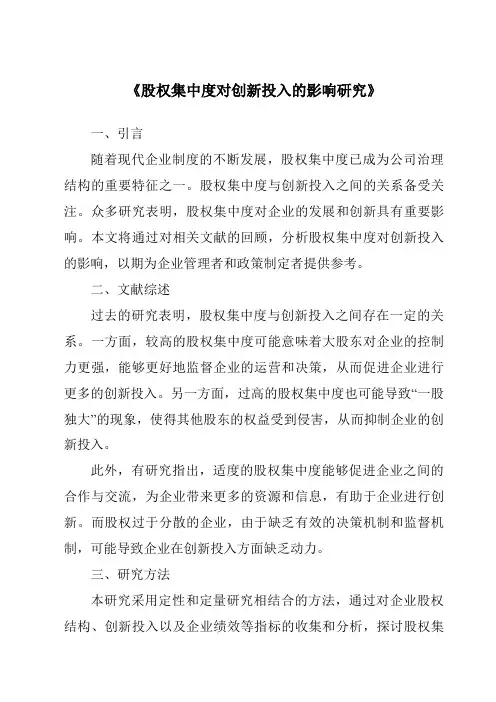 《股权集中度对创新投入的影响研究》

一、引言

随着现代企业制度的不断发展，股权集中度已成为公司治理结构的重要特征之一。股权集中度与创新投入之间的关系备受关注。众多研究表明，股权集中度对企业的发展和创新具有重要影响。本文将通过对相关文献的回顾，分析股权集中度对创新投入的影响，以期为企业管理者和政策制定者提供参考。

二、文献综述

过去的研究表明，股权集中度与创新投入之间存在一定的关系。一方面，较高的股权集中度可能意味着大股东对企业的控制力更强，能够更好地监督企业的运营和决策，从而促进企业进行更多的创新投入。另一方面，过高的股权集中度也可能导致“一股独大”的现象，使得其他股东的权益受到侵害，从而抑制企业的创新投入。

此外，有研究指出，适度的股权集中度能够促进企业之间的合作与交流，为企业带来更多的资源和信息，有助于企业进行创新。而股权过于分散的企业，由于缺乏有效的决策机制和监督机制，可能导致企业在创新投入方面缺乏动力。

三、研究方法

本研究采用定性和定量研究相结合的方法，通过对企业股权结构、创新投入以及企业绩效等指标的收集和分析，探讨股权集